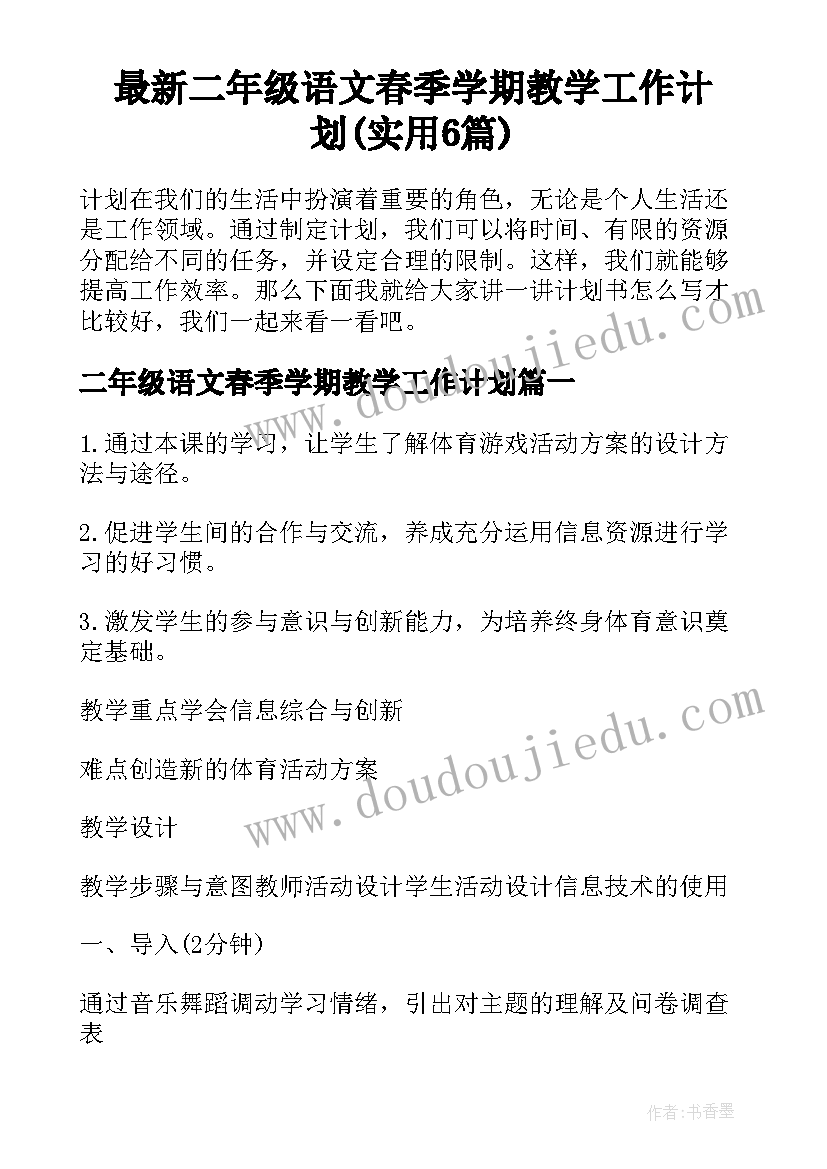 最新二年级语文春季学期教学工作计划(实用6篇)

计划在我们的生活中扮演着重要的角色，无论是个人生活还是工作领域。通过制定计划，我们可以将时间、有限的资源分配给不同的任务，并设定合理的限制。这样，我们就能够提高工作效率。那么下面我就给大家讲一讲计划书怎么写才比较好，我们一起来看一看吧。

二年级语文春季学期教学工作计划篇一

1.通过本课的学习，让学生了解体育游戏活动方案的设计方法与途径。

2.促进学生间的合作与交流，养成充分运用信息资源进行学习的好习惯。

3.激发学生的参与意识与创新能力，为培养终身体育意识奠定基础。

教学重点学会信息综合与创新

难点创造新的体育活动方案

教学设计

教学步骤与意图教师活动设计学生活动设计信息技术的使用

一、导入(2分钟)

通过音乐舞蹈调动学习情绪，引出对主题的理解及问卷调查表

www.doudoujiedu.com

www.doudoujiedu.com

作者：书香墨